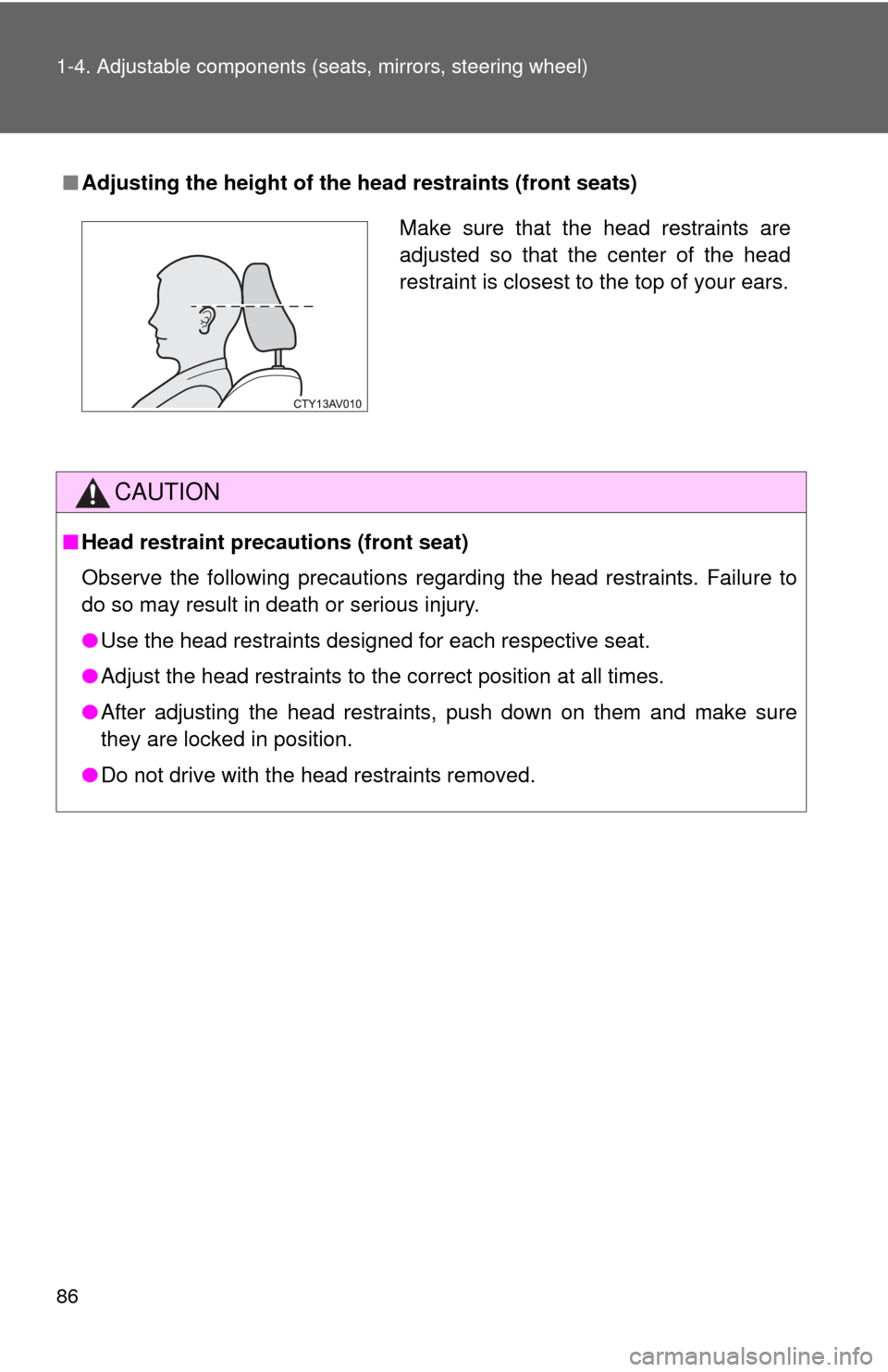 1-4. Adjustable components (seats, mirrors, steering wheel)

■ Adjusting the height of the head restraints (front seats)

CTY13AV010

Make sure that the head restraints are adjusted so that the center of the head restraint is closest to the top of your ears.

CAUTION

■ Head restraint precautions (front seat)

Observe the following precautions regarding the head restraints. Failure to do so may result in death or serious injury.

● Use the head restraints designed for each respective seat.

● Adjust the head restraints to the correct position at all times.

● After adjusting the head restraints, push down on them and make sure they are locked in position.

● Do not drive with the head restraints removed.

86

carmanualsonline.info